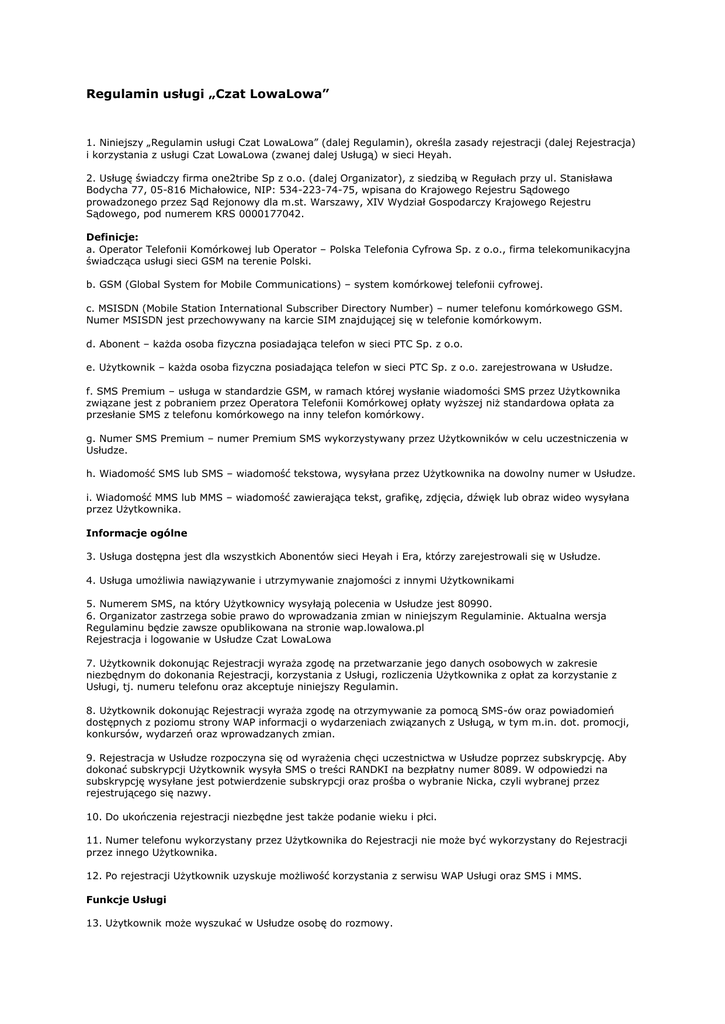 Regulamin usługi „Czat LowaLowa"

1. Niniejszy „Regulamin usługi Czat LowaLowa" (dalej Regulamin), określa zasady rejestracji (dalej Rejestracja) i korzystania z usługi Czat LowaLowa (zwanej dalej Usługą) w sieci Heyah.

2. Usługę świadczy firma one2tribe Sp z o.o. (dalej Organizator), z siedzibą w Regułach przy ul. Stanisława Bodycha 77, 05-816 Michałowice, NIP: 534-223-74-75, wpisana do Krajowego Rejestru Sądowego prowadzonego przez Sąd Rejonowy dla m.st. Warszawy, XIV Wydział Gospodarczy Krajowego Rejestru Sądowego, pod numerem KRS 0000177042.

Definicje:
a. Operator Telefonii Komórkowej lub Operator – Polska Telefonia Cyfrowa Sp. z o.o., firma telekomunikacyjna świadcząca usługi sieci GSM na terenie Polski.

b. GSM (Global System for Mobile Communications) – system komórkowej telefonii cyfrowej.

c. MSISDN (Mobile Station International Subscriber Directory Number) – numer telefonu komórkowego GSM. Numer MSISDN jest przechowywany na karcie SIM znajdującej się w telefonie komórkowym.

d. Abonent – każda osoba fizyczna posiadająca telefon w sieci PTC Sp. z o.o.

e. Użytkownik – każda osoba fizyczna posiadająca telefon w sieci PTC Sp. z o.o. zarejestrowana w Usłudze.

f. SMS Premium – usługa w standardzie GSM, w ramach której wysłanie wiadomości SMS przez Użytkownika związane jest z pobraniem przez Operatora Telefonii Komórkowej opłaty wyższej niż standardowa opłata za przesłanie SMS z telefonu komórkowego na inny telefon komórkowy.

g. Numer SMS Premium – numer Premium SMS wykorzystywany przez Użytkowników w celu uczestniczenia w Usłudze.

h. Wiadomość SMS lub SMS – wiadomość tekstowa, wysyłana przez Użytkownika na dowolny numer w Usłudze.

i. Wiadomość MMS lub MMS – wiadomość zawierająca tekst, grafikę, zdjęcia, dźwięk lub obraz wideo wysyłana przez Użytkownika.

Informacje ogólne

3. Usługa dostępna jest dla wszystkich Abonentów sieci Heyah i Era, którzy zarejestrowali się w Usłudze.

4. Usługa umożliwia nawiązywanie i utrzymywanie znajomości z innymi Użytkownikami

5. Numerem SMS, na który Użytkownicy wysyłają polecenia w Usłudze jest 80990.
6. Organizator zastrzega sobie prawo do wprowadzania zmian w niniejszym Regulaminie. Aktualna wersja Regulaminu będzie zawsze opublikowana na stronie wap.lowalowa.pl
Rejestracja i logowanie w Usłudze Czat LowaLowa

7. Użytkownik dokonując Rejestracji wyraża zgodę na przetwarzanie jego danych osobowych w zakresie niezbędnym do dokonania Rejestracji, korzystania z Usługi, rozliczenia Użytkownika z opłat za korzystanie z Usługi, tj. numeru telefonu oraz akceptuje niniejszy Regulamin.

8. Użytkownik dokonując Rejestracji wyraża zgodę na otrzymywanie za pomocą SMS-ów oraz powiadomień dostępnych z poziomu strony WAP informacji o wydarzeniach związanych z Usługą, w tym m.in. dot. promocji, konkursów, wydarzeń oraz wprowadzanych zmian.

9. Rejestracja w Usłudze rozpoczyna się od wyrażenia chęci uczestnictwa w Usłudze poprzez subskrypcję. Aby dokonać subskrypcji Użytkownik wysyła SMS o treści RANDKI na bezpłatny numer 8089. W odpowiedzi na subskrypcję wysyłane jest potwierdzenie subskrypcji oraz prośba o wybranie Nicka, czyli wybranej przez rejestrującego się nazwy.

10. Do ukończenia rejestracji niezbędne jest także podanie wieku i płci.

11. Numer telefonu wykorzystany przez Użytkownika do Rejestracji nie może być wykorzystany do Rejestracji przez innego Użytkownika.

12. Po rejestracji Użytkownik uzyskuje możliwość korzystania z serwisu WAP Usługi oraz SMS i MMS.

Funkcje Usługi

13. Użytkownik może wyszukać w Usłudze osobę do rozmowy.